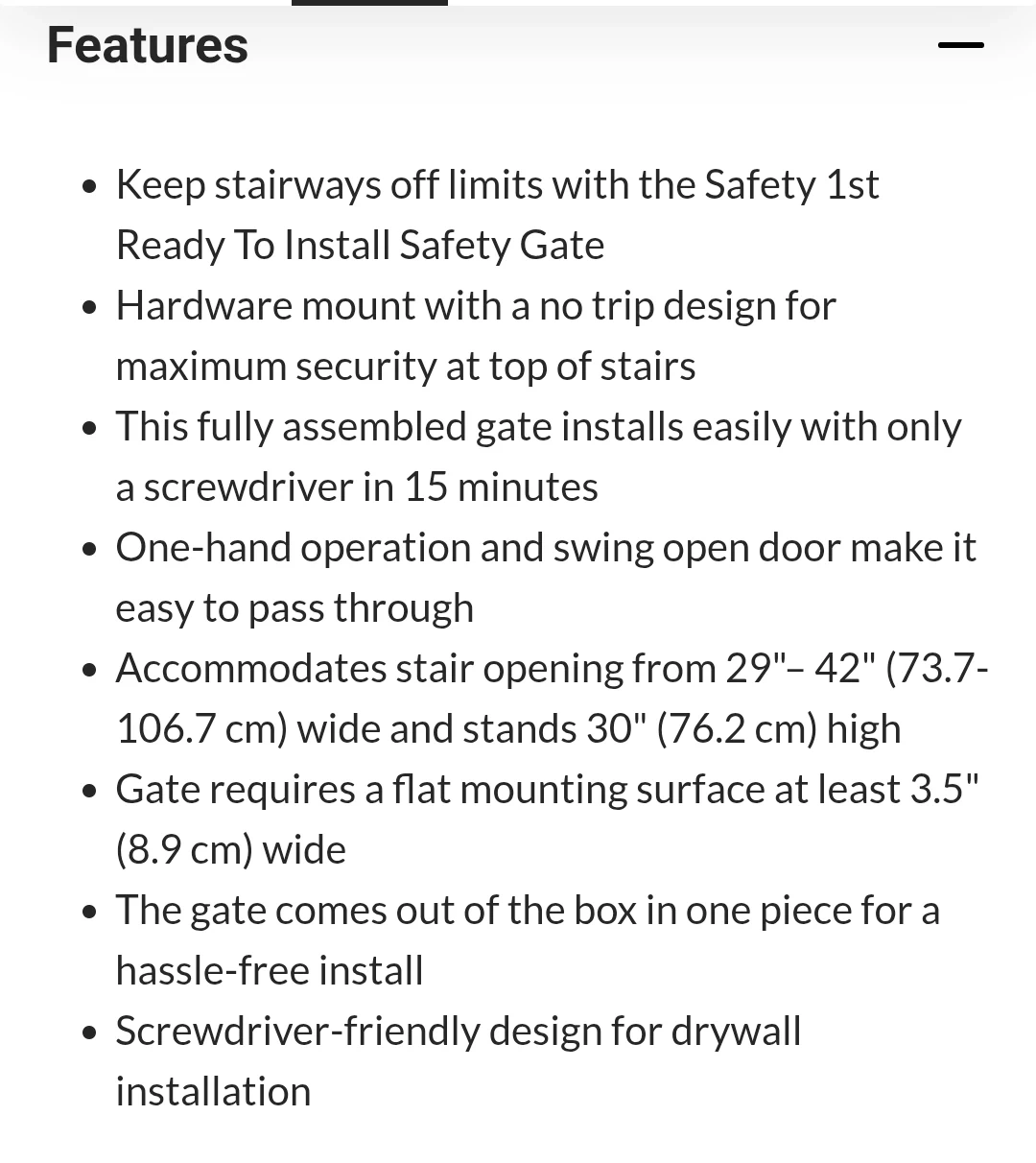 Features

- Keep stairways off limits with the Safety 1st Ready To Install Safety Gate
- Hardware mount with a no trip design for maximum security at top of stairs
- This fully assembled gate installs easily with only a screwdriver in 15 minutes
- One-hand operation and swing open door make it easy to pass through
- Accommodates stair opening from 29"– 42" (73.7-106.7 cm) wide and stands 30" (76.2 cm) high
- Gate requires a flat mounting surface at least 3.5" (8.9 cm) wide
- The gate comes out of the box in one piece for a hassle-free install
- Screwdriver-friendly design for drywall installation